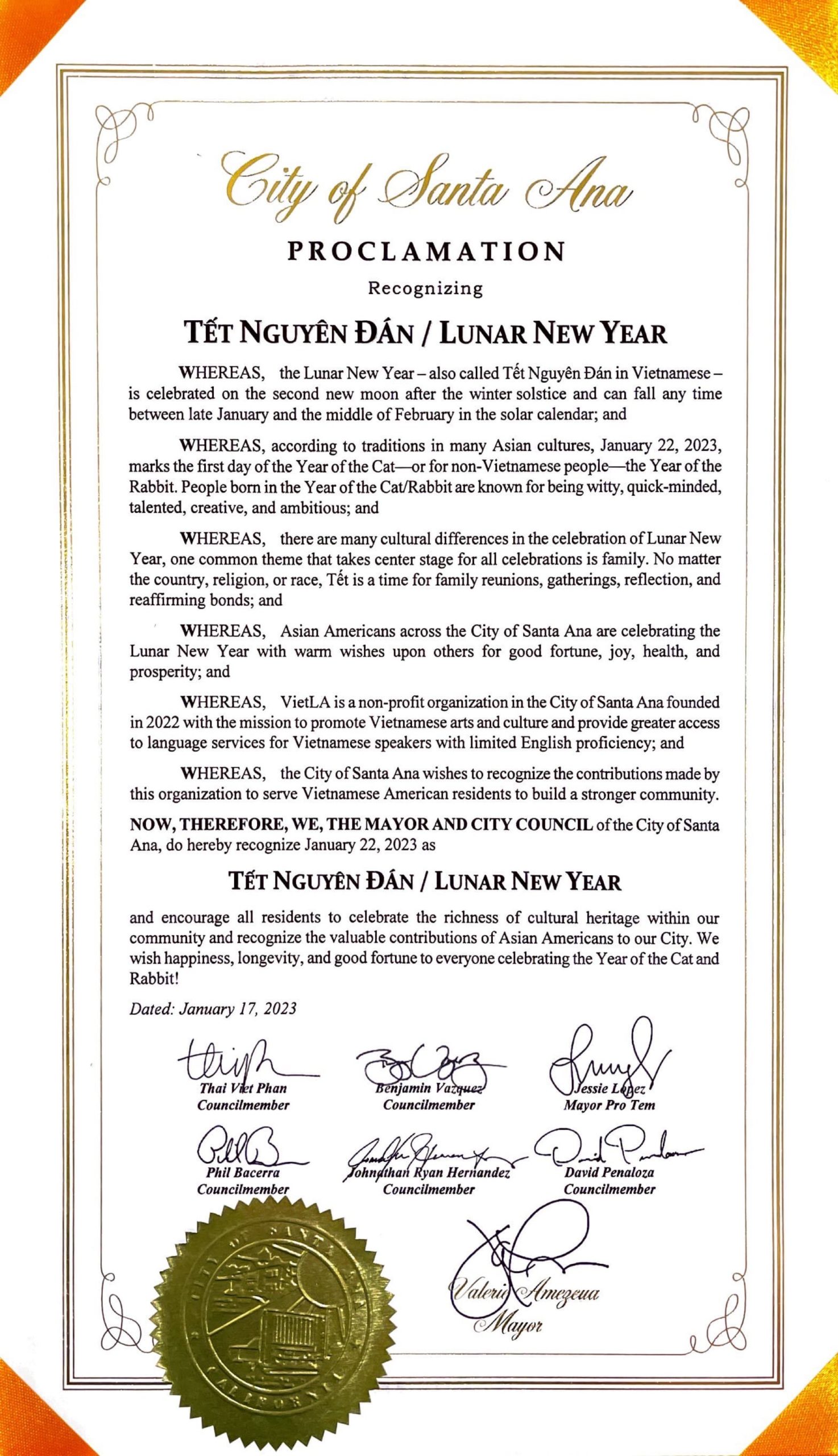 City of Santa Ana

PROCLAMATION

Recognizing

TẾT NGUYÊN ĐÁN / LUNAR NEW YEAR

WHEREAS, the Lunar New Year – also called Tết Nguyên Đán in Vietnamese – is celebrated on the second new moon after the winter solstice and can fall any time between late January and the middle of February in the solar calendar; and

WHEREAS, according to traditions in many Asian cultures, January 22, 2023, marks the first day of the Year of the Cat—or for non-Vietnamese people—the Year of the Rabbit. People born in the Year of the Cat/Rabbit are known for being witty, quick-minded, talented, creative, and ambitious; and

WHEREAS, there are many cultural differences in the celebration of Lunar New Year, one common theme that takes center stage for all celebrations is family. No matter the country, religion, or race, Tết is a time for family reunions, gatherings, reflection, and reaffirming bonds; and

WHEREAS, Asian Americans across the City of Santa Ana are celebrating the Lunar New Year with warm wishes upon others for good fortune, joy, health, and prosperity; and

WHEREAS, VietLA is a non-profit organization in the City of Santa Ana founded in 2022 with the mission to promote Vietnamese arts and culture and provide greater access to language services for Vietnamese speakers with limited English proficiency; and

WHEREAS, the City of Santa Ana wishes to recognize the contributions made by this organization to serve Vietnamese American residents to build a stronger community.

NOW, THEREFORE, WE, THE MAYOR AND CITY COUNCIL of the City of Santa Ana, do hereby recognize January 22, 2023 as

TẾT NGUYÊN ĐÁN / LUNAR NEW YEAR

and encourage all residents to celebrate the richness of cultural heritage within our community and recognize the valuable contributions of Asian Americans to our City. We wish happiness, longevity, and good fortune to everyone celebrating the Year of the Cat and Rabbit!

Dated: January 17, 2023

Thai Viet Phan
Councilmember

Benjamin Vazquez
Councilmember

Jessie Lopez
Mayor Pro Tem

Phil Bacerra
Councilmember

Johnathan Ryan Hernandez
Councilmember

David Penaloza
Councilmember

Valerie Amezcua
Mayor

CITY OF SANTA ANA
CALIFORNIA